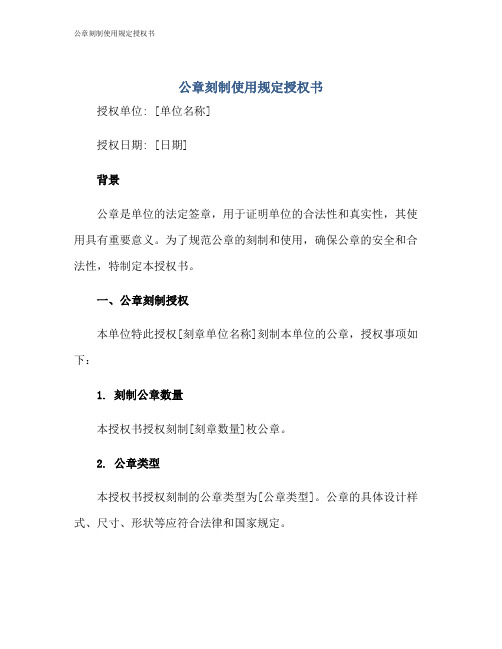 公章刻制使用规定授权书

公章刻制使用规定授权书

授权单位：[单位名称]

授权日期：[日期]

背景

公章是单位的法定签章，用于证明单位的合法性和真实性，其使用具有重要意义。为了规范公章的刻制和使用，确保公章的安全和合法性，特制定本授权书。

一、公章刻制授权

本单位特此授权[刻章单位名称]刻制本单位的公章，授权事项如下：

1. 刻制公章数量

本授权书授权刻制[刻章数量]枚公章。

2. 公章类型

本授权书授权刻制的公章类型为[公章类型]。公章的具体设计样式、尺寸、形状等应符合法律和国家规定。